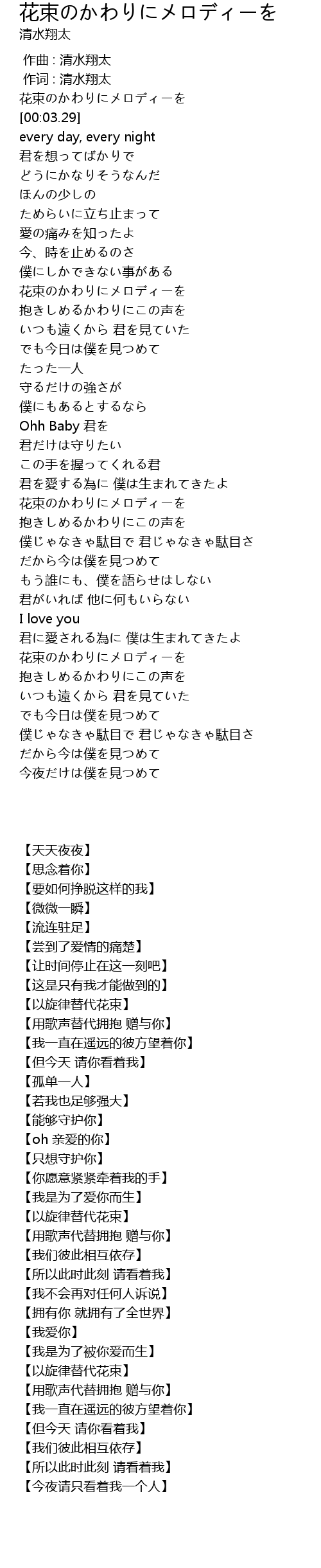 花束のかわりにメロディーを
清水翔太

作曲 : 清水翔太
作词 : 清水翔太
花束のかわりにメロディーを
[00:03.29]
every day, every night
君を想ってばかりで
どうにかなりそうなんだ
ほんの少しの
ためらいに立ち止まって
愛の痛みを知ったよ
今、時を止めるのさ
僕にしかできない事がある
花束のかわりにメロディーを
抱きしめるかわりにこの声を
いつも遠くから 君を見ていた
でも今日は僕を見つめて
たった一人
守るだけの強さが
僕にもあるとするなら
Ohh Baby 君を
君だけは守りたい
この手を握ってくれる君
君を愛する為に 僕は生まれてきたよ
花束のかわりにメロディーを
抱きしめるかわりにこの声を
僕じゃなきゃ駄目で 君じゃなきゃ駄目さ
だから今は僕を見つめて
もう誰にも、僕を語らせはしない
君がいれば 他に何もいらない
I love you
君に愛される為に 僕は生まれてきたよ
花束のかわりにメロディーを
抱きしめるかわりにこの声を
いつも遠くから 君を見ていた
でも今日は僕を見つめて
僕じゃなきゃ駄目で 君じゃなきゃ駄目さ
だから今は僕を見つめて
今夜だけは僕を見つめて

【天天夜夜】
【思念着你】
【要如何挣脱这样的我】
【微微一瞬】
【流连驻足】
【尝到了爱情的痛楚】
【让时间停止在这一刻吧】
【这是只有我才能做到的】
【以旋律替代花束】
【用歌声替代拥抱 赠与你】
【我一直在遥远的彼方望着你】
【但今天 请你看着我】
【孤单一人】
【若我也足够强大】
【能够守护你】
【oh 亲爱的你】
【只想守护你】
【你愿意紧紧牵着我的手】
【我是为了爱你而生】
【以旋律替代花束】
【用歌声代替拥抱 赠与你】
【我们彼此相互依存】
【所以此时此刻 请看着我】
【我不会再对任何人诉说】
【拥有你 就拥有了全世界】
【我爱你】
【我是为了被你爱而生】
【以旋律替代花束】
【用歌声代替拥抱 赠与你】
【我一直在遥远的彼方望着你】
【但今天 请你看着我】
【我们彼此相互依存】
【所以此时此刻 请看着我】
【今夜请只看着我一个人】